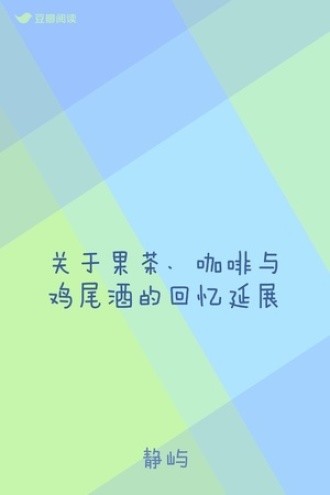 豆瓣阅读

关于果茶、咖啡与鸡尾酒的回忆延展

静屿